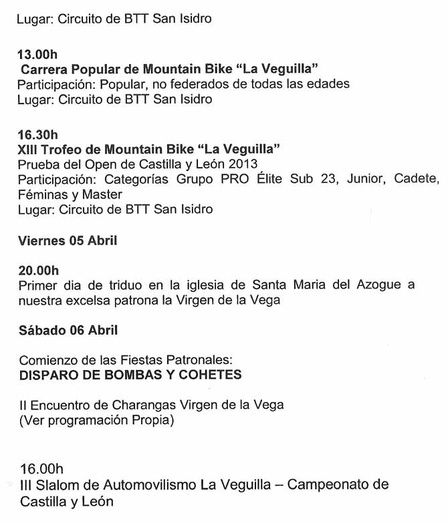 Lugar: Circuito de BTT San Isidro

13.00h
Carrera Popular de Mountain Bike “La Veguilla”
Participación: Popular, no federados de todas las edades
Lugar: Circuito de BTT San Isidro

16.30h
XIII Trofeo de Mountain Bike “La Veguilla”
Prueba del Open de Castilla y León 2013
Participación: Categorías Grupo PRO Élite Sub 23, Junior, Cadete, Féminas y Master
Lugar: Circuito de BTT San Isidro

Viernes 05 Abril

20.00h
Primer dia de triduo en la iglesia de Santa Maria del Azogue a nuestra excelsa patrona la Virgen de la Vega

Sábado 06 Abril

Comienzo de las Fiestas Patronales:
DISPARO DE BOMBAS Y COHETES

II Encuentro de Charangas Virgen de la Vega
(Ver programación Propia)

16.00h
III Slalom de Automovilismo La Veguilla – Campeonato de Castilla y León